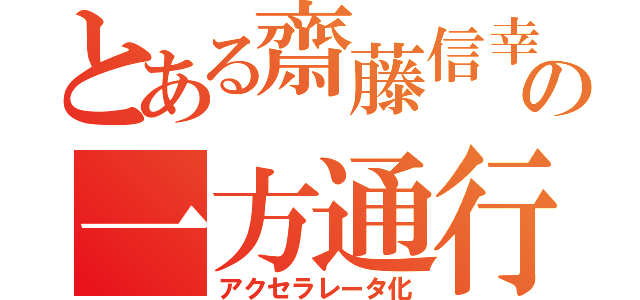 とある齋藤信幸の

一方通行

アクセラレータ化